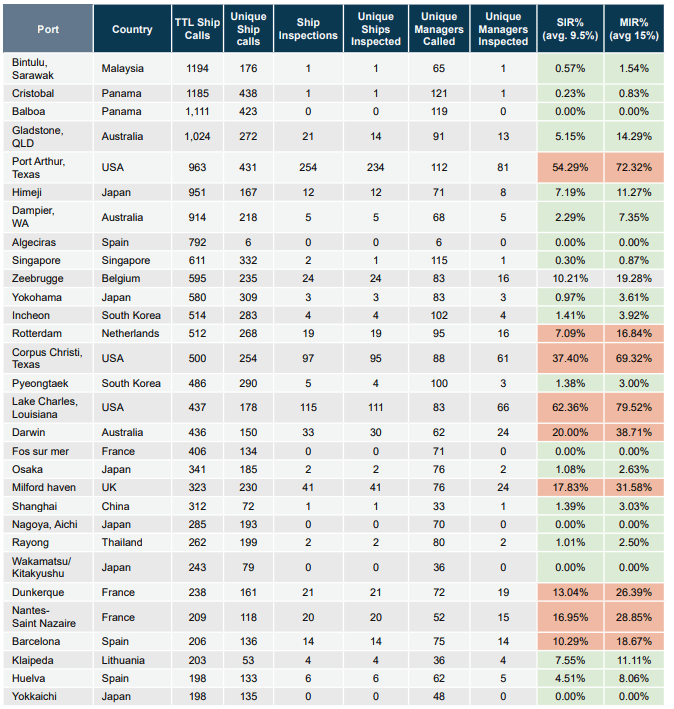 | Port | Country | TTL Ship Calls | Unique Ship calls | Ship Inspections | Unique Ships Inspected | Unique Managers Called | Unique Managers Inspected | SIR% (avg. 9.5%) | MIR% (avg 15%) |
|---|---|---|---|---|---|---|---|---|---|
| Bintulu, Sarawak | Malaysia | 1194 | 176 | 1 | 1 | 65 | 1 | 0.57% | 1.54% |
| Cristobal | Panama | 1185 | 438 | 1 | 1 | 121 | 1 | 0.23% | 0.83% |
| Balboa | Panama | 1,111 | 423 | 0 | 0 | 119 | 0 | 0.00% | 0.00% |
| Gladstone, QLD | Australia | 1,024 | 272 | 21 | 14 | 91 | 13 | 5.15% | 14.29% |
| Port Arthur, Texas | USA | 963 | 431 | 254 | 234 | 112 | 81 | 54.29% | 72.32% |
| Himeji | Japan | 951 | 167 | 12 | 12 | 71 | 8 | 7.19% | 11.27% |
| Dampier, WA | Australia | 914 | 218 | 5 | 5 | 68 | 5 | 2.29% | 7.35% |
| Algeciras | Spain | 792 | 6 | 0 | 0 | 6 | 0 | 0.00% | 0.00% |
| Singapore | Singapore | 611 | 332 | 2 | 1 | 115 | 1 | 0.30% | 0.87% |
| Zeebrugge | Belgium | 595 | 235 | 24 | 24 | 83 | 16 | 10.21% | 19.28% |
| Yokohama | Japan | 580 | 309 | 3 | 3 | 83 | 3 | 0.97% | 3.61% |
| Incheon | South Korea | 514 | 283 | 4 | 4 | 102 | 4 | 1.41% | 3.92% |
| Rotterdam | Netherlands | 512 | 268 | 19 | 19 | 95 | 16 | 7.09% | 16.84% |
| Corpus Christi, Texas | USA | 500 | 254 | 97 | 95 | 88 | 61 | 37.40% | 69.32% |
| Pyeongtaek | South Korea | 486 | 290 | 5 | 4 | 100 | 3 | 1.38% | 3.00% |
| Lake Charles, Louisiana | USA | 437 | 178 | 115 | 111 | 83 | 66 | 62.36% | 79.52% |
| Darwin | Australia | 436 | 150 | 33 | 30 | 62 | 24 | 20.00% | 38.71% |
| Fos sur mer | France | 406 | 134 | 0 | 0 | 71 | 0 | 0.00% | 0.00% |
| Osaka | Japan | 341 | 185 | 2 | 2 | 76 | 2 | 1.08% | 2.63% |
| Milford haven | UK | 323 | 230 | 41 | 41 | 76 | 24 | 17.83% | 31.58% |
| Shanghai | China | 312 | 72 | 1 | 1 | 33 | 1 | 1.39% | 3.03% |
| Nagoya, Aichi | Japan | 285 | 193 | 0 | 0 | 70 | 0 | 0.00% | 0.00% |
| Rayong | Thailand | 262 | 199 | 2 | 2 | 80 | 2 | 1.01% | 2.50% |
| Wakamatsu/ Kitakyushu | Japan | 243 | 79 | 0 | 0 | 36 | 0 | 0.00% | 0.00% |
| Dunkerque | France | 238 | 161 | 21 | 21 | 72 | 19 | 13.04% | 26.39% |
| Nantes-Saint Nazaire | France | 209 | 118 | 20 | 20 | 52 | 15 | 16.95% | 28.85% |
| Barcelona | Spain | 206 | 136 | 14 | 14 | 75 | 14 | 10.29% | 18.67% |
| Klaipeda | Lithuania | 203 | 53 | 4 | 4 | 36 | 4 | 7.55% | 11.11% |
| Huelva | Spain | 198 | 133 | 6 | 6 | 62 | 5 | 4.51% | 8.06% |
| Yokkaichi | Japan | 198 | 135 | 0 | 0 | 48 | 0 | 0.00% | 0.00% |